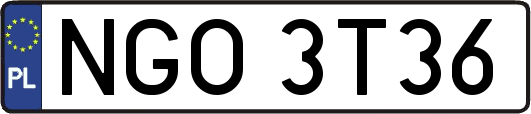 PL
NGO 3T36